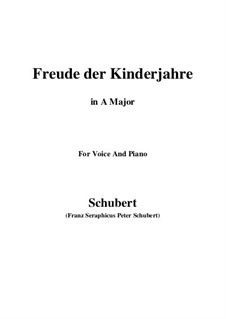 Freude der Kinderjahre

in A Major

For Voice And Piano

Schubert

(Franz Seraphicus Peter Schubert)